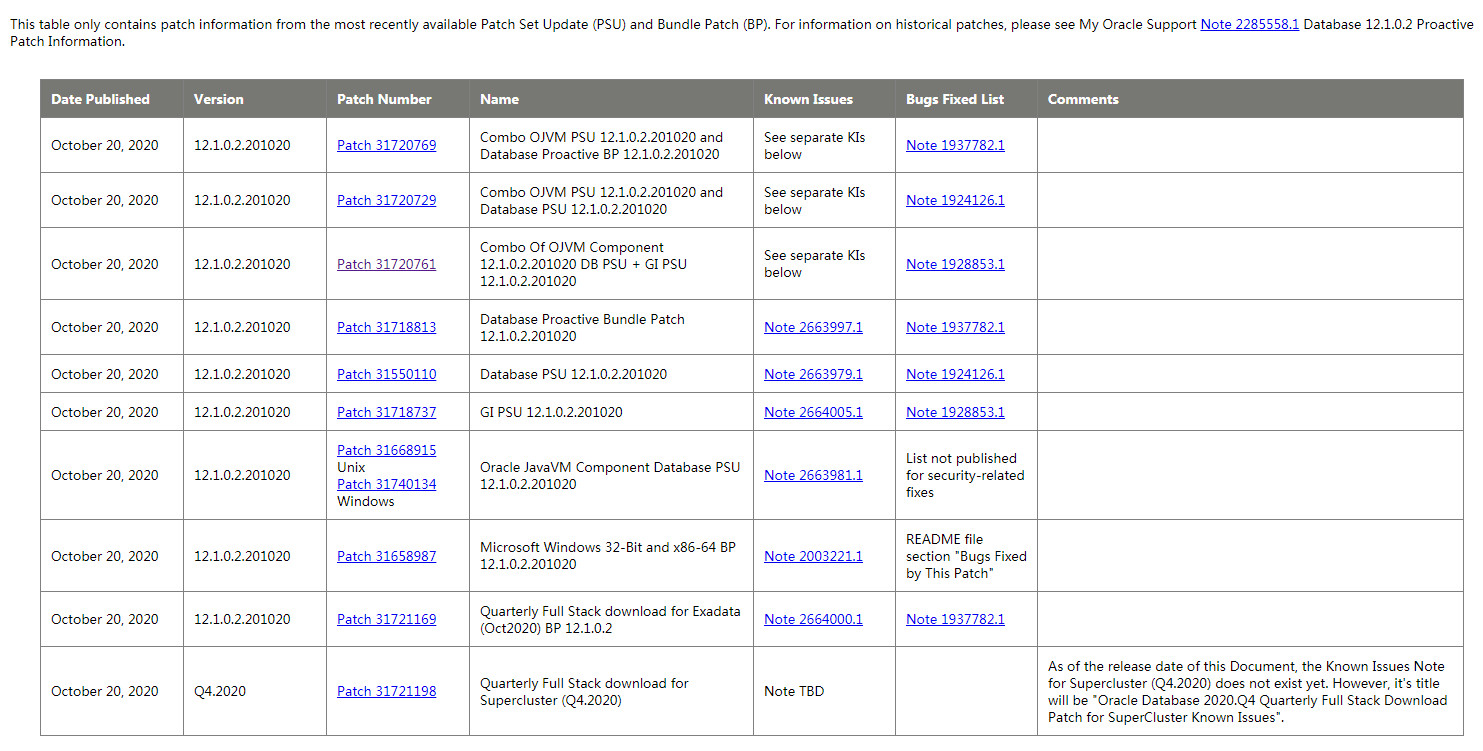 This table only contains patch information from the most recently available Patch Set Update (PSU) and Bundle Patch (BP). For information on historical patches, please see My Oracle Support Note 2285558.1 Database 12.1.0.2 Proactive Patch Information.

| Date Published | Version | Patch Number | Name | Known Issues | Bugs Fixed List | Comments |
|---|---|---|---|---|---|---|
| October 20, 2020 | 12.1.0.2.201020 | Patch 31720769 | Combo OJVM PSU 12.1.0.2.201020 and Database Proactive BP 12.1.0.2.201020 | See separate KIs below | Note 1937782.1 | |
| October 20, 2020 | 12.1.0.2.201020 | Patch 31720729 | Combo OJVM PSU 12.1.0.2.201020 and Database PSU 12.1.0.2.201020 | See separate KIs below | Note 1924126.1 | |
| October 20, 2020 | 12.1.0.2.201020 | Patch 31720761 | Combo Of OJVM Component 12.1.0.2.201020 DB PSU + GI PSU 12.1.0.2.201020 | See separate KIs below | Note 1928853.1 | |
| October 20, 2020 | 12.1.0.2.201020 | Patch 31718813 | Database Proactive Bundle Patch 12.1.0.2.201020 | Note 2663997.1 | Note 1937782.1 | |
| October 20, 2020 | 12.1.0.2.201020 | Patch 31550110 | Database PSU 12.1.0.2.201020 | Note 2663979.1 | Note 1924126.1 | |
| October 20, 2020 | 12.1.0.2.201020 | Patch 31718737 | GI PSU 12.1.0.2.201020 | Note 2664005.1 | Note 1928853.1 | |
| October 20, 2020 | 12.1.0.2.201020 | Patch 31668915 Unix Patch 31740134 Windows | Oracle JavaVM Component Database PSU 12.1.0.2.201020 | Note 2663981.1 | List not published for security-related fixes | |
| October 20, 2020 | 12.1.0.2.201020 | Patch 31658987 | Microsoft Windows 32-Bit and x86-64 BP 12.1.0.2.201020 | Note 2003221.1 | README file section "Bugs Fixed by This Patch" | |
| October 20, 2020 | 12.1.0.2.201020 | Patch 31721169 | Quarterly Full Stack download for Exadata (Oct2020) BP 12.1.0.2 | Note 2664000.1 | Note 1937782.1 | |
| October 20, 2020 | Q4.2020 | Patch 31721198 | Quarterly Full Stack download for Supercluster (Q4.2020) | Note TBD | | As of the release date of this Document, the Known Issues Note for Supercluster (Q4.2020) does not exist yet. However, it's title will be "Oracle Database 2020.Q4 Quarterly Full Stack Download Patch for SuperCluster Known Issues". |